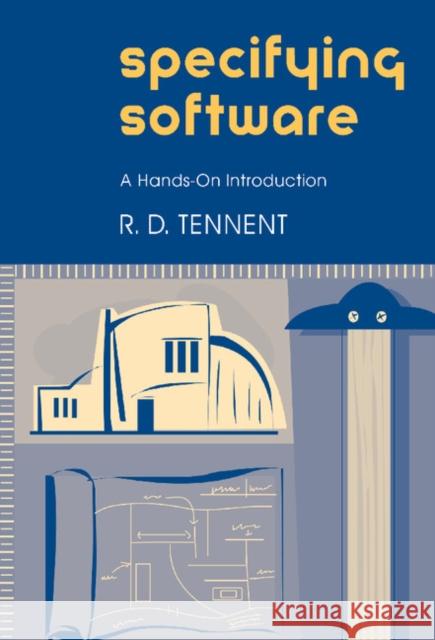 specifying software

A Hands-On Introduction

R. D. TENNENT